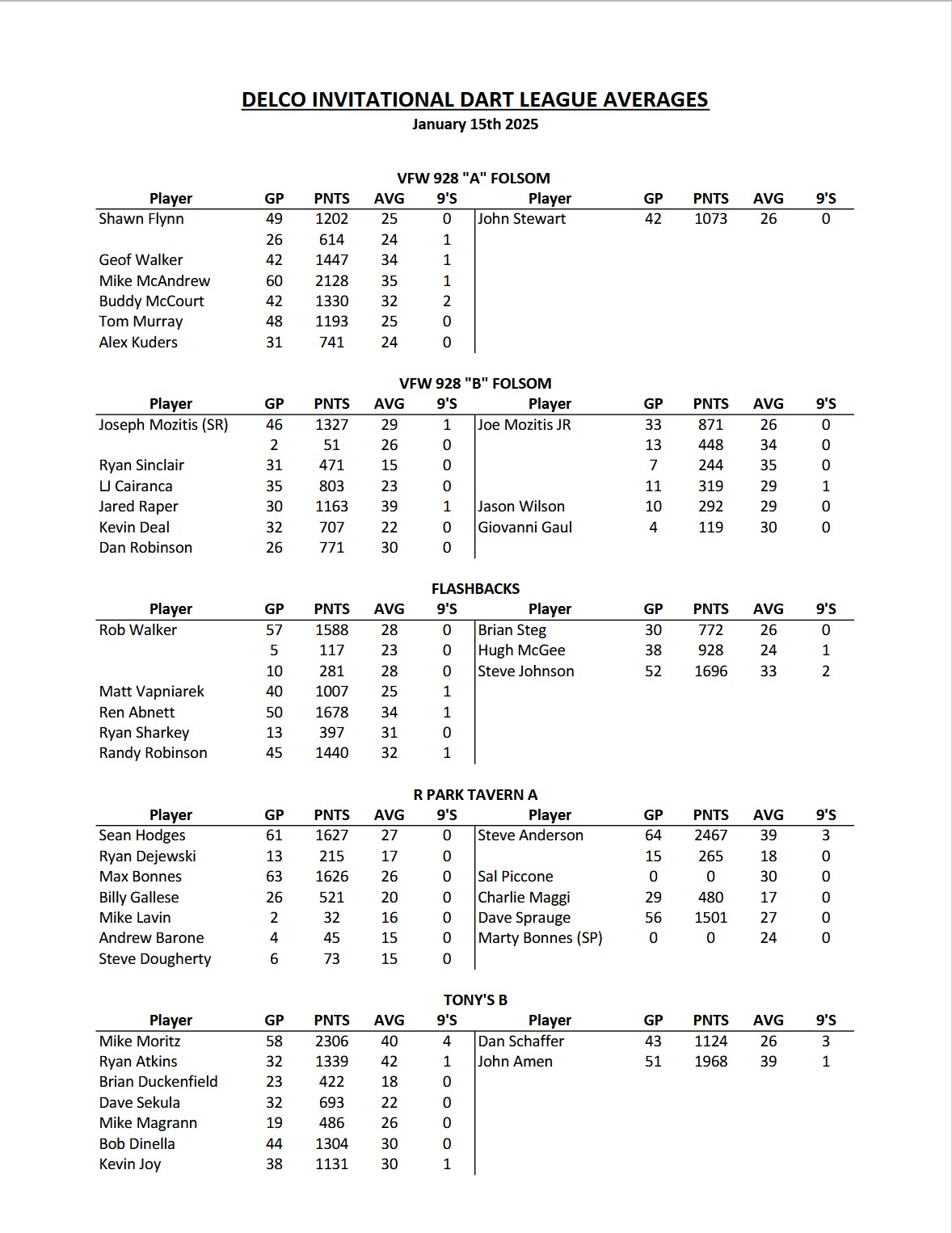 DELCO INVITATIONAL DART LEAGUE AVERAGES

January 15th 2025

VFW 928 "A" FOLSOM

| Player | GP | PNTS | AVG | 9'S | Player | GP | PNTS | AVG | 9'S |
|---|---|---|---|---|---|---|---|---|---|
| Shawn Flynn | 49 | 1202 | 25 | 0 | John Stewart | 42 | 1073 | 26 | 0 |
| | 26 | 614 | 24 | 1 | | | | | |
| Geof Walker | 42 | 1447 | 34 | 1 | | | | | |
| Mike McAndrew | 60 | 2128 | 35 | 1 | | | | | |
| Buddy McCourt | 42 | 1330 | 32 | 2 | | | | | |
| Tom Murray | 48 | 1193 | 25 | 0 | | | | | |
| Alex Kuders | 31 | 741 | 24 | 0 | | | | | |

VFW 928 "B" FOLSOM

| Player | GP | PNTS | AVG | 9'S | Player | GP | PNTS | AVG | 9'S |
|---|---|---|---|---|---|---|---|---|---|
| Joseph Mozitis (SR) | 46 | 1327 | 29 | 1 | Joe Mozitis JR | 33 | 871 | 26 | 0 |
| | 2 | 51 | 26 | 0 | | 13 | 448 | 34 | 0 |
| Ryan Sinclair | 31 | 471 | 15 | 0 | | 7 | 244 | 35 | 0 |
| LJ Cairanca | 35 | 803 | 23 | 0 | | 11 | 319 | 29 | 1 |
| Jared Raper | 30 | 1163 | 39 | 1 | Jason Wilson | 10 | 292 | 29 | 0 |
| Kevin Deal | 32 | 707 | 22 | 0 | Giovanni Gaul | 4 | 119 | 30 | 0 |
| Dan Robinson | 26 | 771 | 30 | 0 | | | | | |

FLASHBACKS

| Player | GP | PNTS | AVG | 9'S | Player | GP | PNTS | AVG | 9'S |
|---|---|---|---|---|---|---|---|---|---|
| Rob Walker | 57 | 1588 | 28 | 0 | Brian Steg | 30 | 772 | 26 | 0 |
| | 5 | 117 | 23 | 0 | Hugh McGee | 38 | 928 | 24 | 1 |
| | 10 | 281 | 28 | 0 | Steve Johnson | 52 | 1696 | 33 | 2 |
| Matt Vapniarek | 40 | 1007 | 25 | 1 | | | | | |
| Ren Abnett | 50 | 1678 | 34 | 1 | | | | | |
| Ryan Sharkey | 13 | 397 | 31 | 0 | | | | | |
| Randy Robinson | 45 | 1440 | 32 | 1 | | | | | |

R PARK TAVERN A

| Player | GP | PNTS | AVG | 9'S | Player | GP | PNTS | AVG | 9'S |
|---|---|---|---|---|---|---|---|---|---|
| Sean Hodges | 61 | 1627 | 27 | 0 | Steve Anderson | 64 | 2467 | 39 | 3 |
| Ryan Dejewski | 13 | 215 | 17 | 0 | | 15 | 265 | 18 | 0 |
| Max Bonnes | 63 | 1626 | 26 | 0 | Sal Piccone | 0 | 0 | 30 | 0 |
| Billy Gallese | 26 | 521 | 20 | 0 | Charlie Maggi | 29 | 480 | 17 | 0 |
| Mike Lavin | 2 | 32 | 16 | 0 | Dave Sprauge | 56 | 1501 | 27 | 0 |
| Andrew Barone | 4 | 45 | 15 | 0 | Marty Bonnes (SP) | 0 | 0 | 24 | 0 |
| Steve Dougherty | 6 | 73 | 15 | 0 | | | | | |

TONY'S B

| Player | GP | PNTS | AVG | 9'S | Player | GP | PNTS | AVG | 9'S |
|---|---|---|---|---|---|---|---|---|---|
| Mike Moritz | 58 | 2306 | 40 | 4 | Dan Schaffer | 43 | 1124 | 26 | 3 |
| Ryan Atkins | 32 | 1339 | 42 | 1 | John Amen | 51 | 1968 | 39 | 1 |
| Brian Duckenfield | 23 | 422 | 18 | 0 | | | | | |
| Dave Sekula | 32 | 693 | 22 | 0 | | | | | |
| Mike Magrann | 19 | 486 | 26 | 0 | | | | | |
| Bob Dinella | 44 | 1304 | 30 | 0 | | | | | |
| Kevin Joy | 38 | 1131 | 30 | 1 | | | | | |